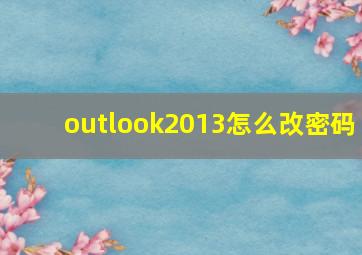 outlook2013怎么改密码